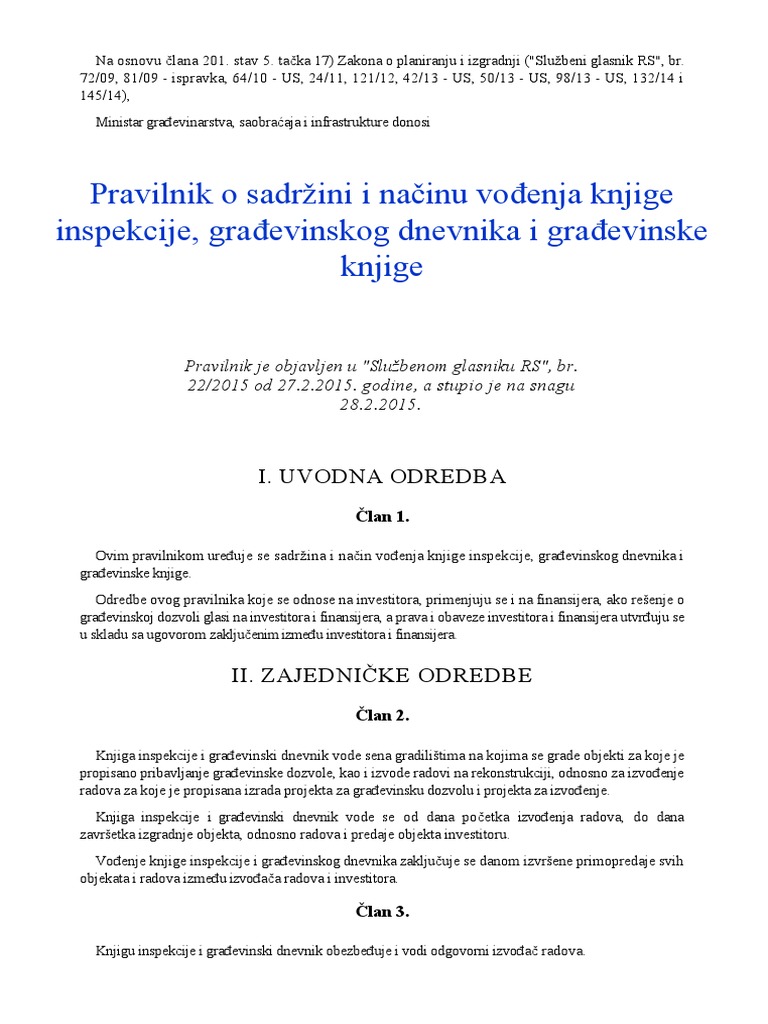 Na osnovu člana 201. stav 5. tačka 17) Zakona o planiranju i izgradnji ("Službeni glasnik RS", br. 72/09, 81/09 - ispravka, 64/10 - US, 24/11, 121/12, 42/13 - US, 50/13 - US, 98/13 - US, 132/14 i 145/14),

Ministar građevinarstva, saobraćaja i infrastrukture donosi

Pravilnik o sadržini i načinu vođenja knjige inspekcije, građevinskog dnevnika i građevinske knjige

Pravilnik je objavljen u "Službenom glasniku RS", br. 22/2015 od 27.2.2015. godine, a stupio je na snagu 28.2.2015.

I. UVODNA ODREDBA

Član 1.

Ovim pravilnikom uređuje se sadržina i način vođenja knjige inspekcije, građevinskog dnevnika i građevinske knjige.

Odredbe ovog pravilnika koje se odnose na investitora, primenjuju se i na finansijera, ako rešenje o građevinskoj dozvoli glasi na investitora i finansijera, a prava i obaveze investitora i finansijera utvrđuju se u skladu sa ugovorom zaključenim između investitora i finansijera.

II. ZAJEDNIČKE ODREDBE

Član 2.

Knjiga inspekcije i građevinski dnevnik vode sena gradilištima na kojima se grade objekti za koje je propisano pribavljanje građevinske dozvole, kao i izvode radovi na rekonstrukciji, odnosno za izvođenje radova za koje je propisana izrada projekta za građevinsku dozvolu i projekta za izvođenje.

Knjiga inspekcije i građevinski dnevnik vode se od dana početka izvođenja radova, do dana završetka izgradnje objekta, odnosno radova i predaje objekta investitoru.

Vođenje knjige inspekcije i građevinskog dnevnika zaključuje se danom izvršene primopredaje svih objekata i radova između izvođača radova i investitora.

Član 3.

Knjigu inspekcije i građevinski dnevnik obezbeđuje i vodi odgovorni izvođač radova.